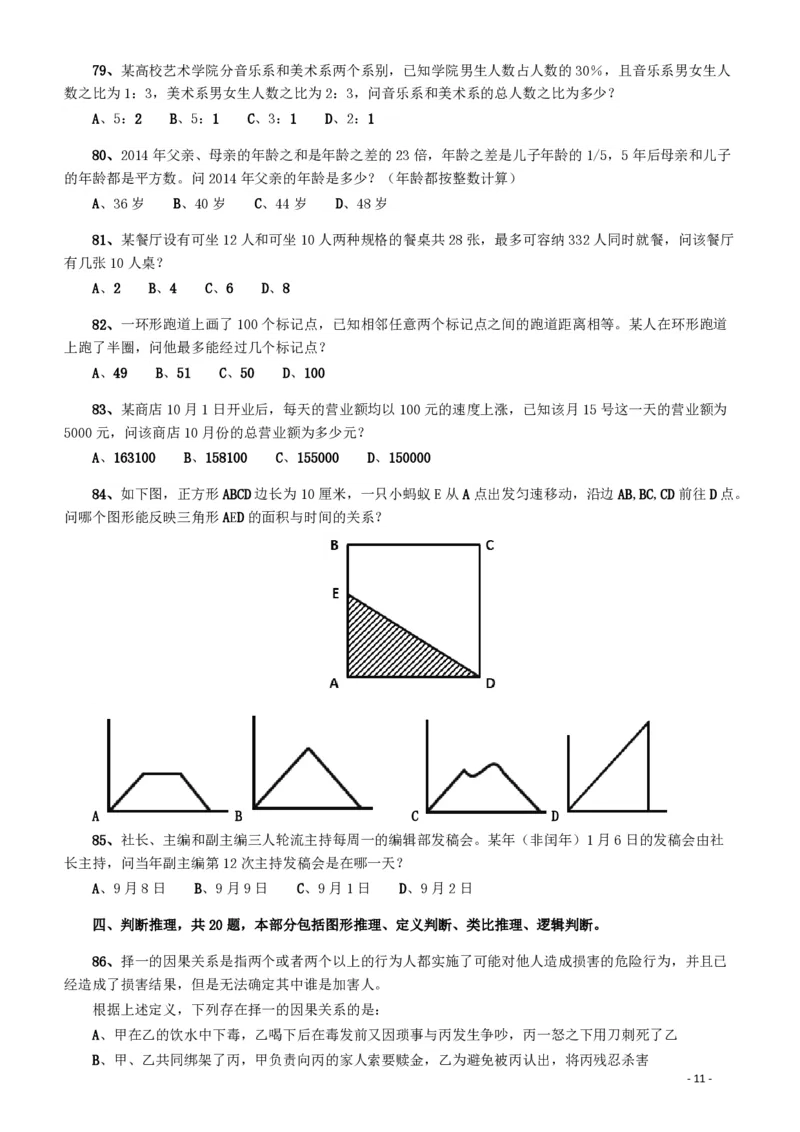 79、某高校艺术学院分音乐系和美术系两个系别，已知学院男生人数占人数的 30%，且音乐系男女生人数之比为 1：3，美术系男女生人数之比为 2：3，问音乐系和美术系的总人数之比为多少？

A、5：2　B、5：1　C、3：1　D、2：1

80、2014 年父亲、母亲的年龄之和是年龄之差的 23 倍，年龄之差是儿子年龄的 1/5，5 年后母亲和儿子的年龄都是平方数。问 2014 年父亲的年龄是多少？（年龄都按整数计算）

A、36 岁　B、40 岁　C、44 岁　D、48 岁

81、某餐厅设有可坐 12 人和可坐 10 人两种规格的餐桌共 28 张，最多可容纳 332 人同时就餐，问该餐厅有几张 10 人桌？

A、2　B、4　C、6　D、8

82、一环形跑道上画了 100 个标记点，已知相邻任意两个标记点之间的跑道距离相等。某人在环形跑道上跑了半圈，问他最多能经过几个标记点？

A、49　B、51　C、50　D、100

83、某商店 10 月 1 日开业后，每天的营业额均以 100 元的速度上涨，已知该月 15 号这一天的营业额为 5000 元，问该商店 10 月份的总营业额为多少元？

A、163100　B、158100　C、155000　D、150000

84、如下图，正方形 ABCD 边长为 10 厘米，一只小蚂蚁 E 从 A 点出发匀速移动，沿边 AB,BC,CD 前往 D 点。问哪个图形能反映三角形 AED 的面积与时间的关系？

B　C
E
A　D

A　B　C　D

85、社长、主编和副主编三人轮流主持每周一的编辑部发稿会。某年（非闰年）1 月 6 日的发稿会由社长主持，问当年副主编第 12 次主持发稿会是在哪一天？

A、9 月 8 日　B、9 月 9 日　C、9 月 1 日　D、9 月 2 日

四、判断推理，共 20 题，本部分包括图形推理、定义判断、类比推理、逻辑判断。

86、择一的因果关系是指两个或者两个以上的行为人都实施了可能对他人造成损害的危险行为，并且已经造成了损害结果，但是无法确定其中谁是加害人。

根据上述定义，下列存在择一的因果关系的是：

A、甲在乙的饮水中下毒，乙喝下后在毒发前又因琐事与丙发生争吵，丙一怒之下用刀刺死了乙

B、甲、乙共同绑架了丙，甲负责向丙的家人索要赎金，乙为避免被丙认出，将丙残忍杀害

- 11 -